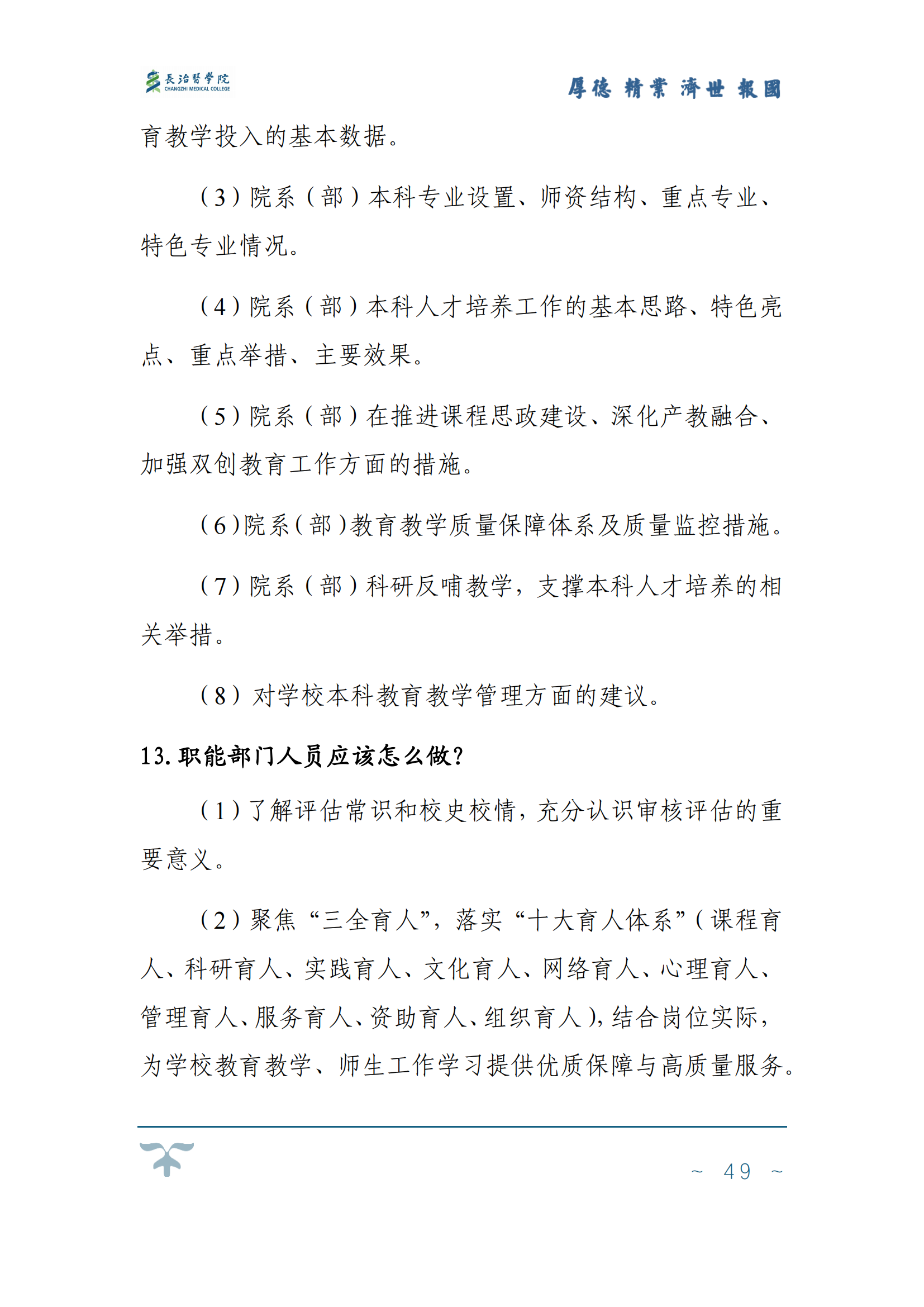 長治醫學院
CHANGZHI MEDICAL COLLEGE

厚德 精業 濟世 報國

育教学投入的基本数据。

（3）院系（部）本科专业设置、师资结构、重点专业、特色专业情况。

（4）院系（部）本科人才培养工作的基本思路、特色亮点、重点举措、主要效果。

（5）院系（部）在推进课程思政建设、深化产教融合、加强双创教育工作方面的措施。

（6）院系（部）教育教学质量保障体系及质量监控措施。

（7）院系（部）科研反哺教学，支撑本科人才培养的相关举措。

（8）对学校本科教育教学管理方面的建议。

13. 职能部门人员应该怎么做？

（1）了解评估常识和校史校情，充分认识审核评估的重要意义。

（2）聚焦“三全育人”，落实“十大育人体系”（课程育人、科研育人、实践育人、文化育人、网络育人、心理育人、管理育人、服务育人、资助育人、组织育人），结合岗位实际，为学校教育教学、师生工作学习提供优质保障与高质量服务。

~ 49 ~